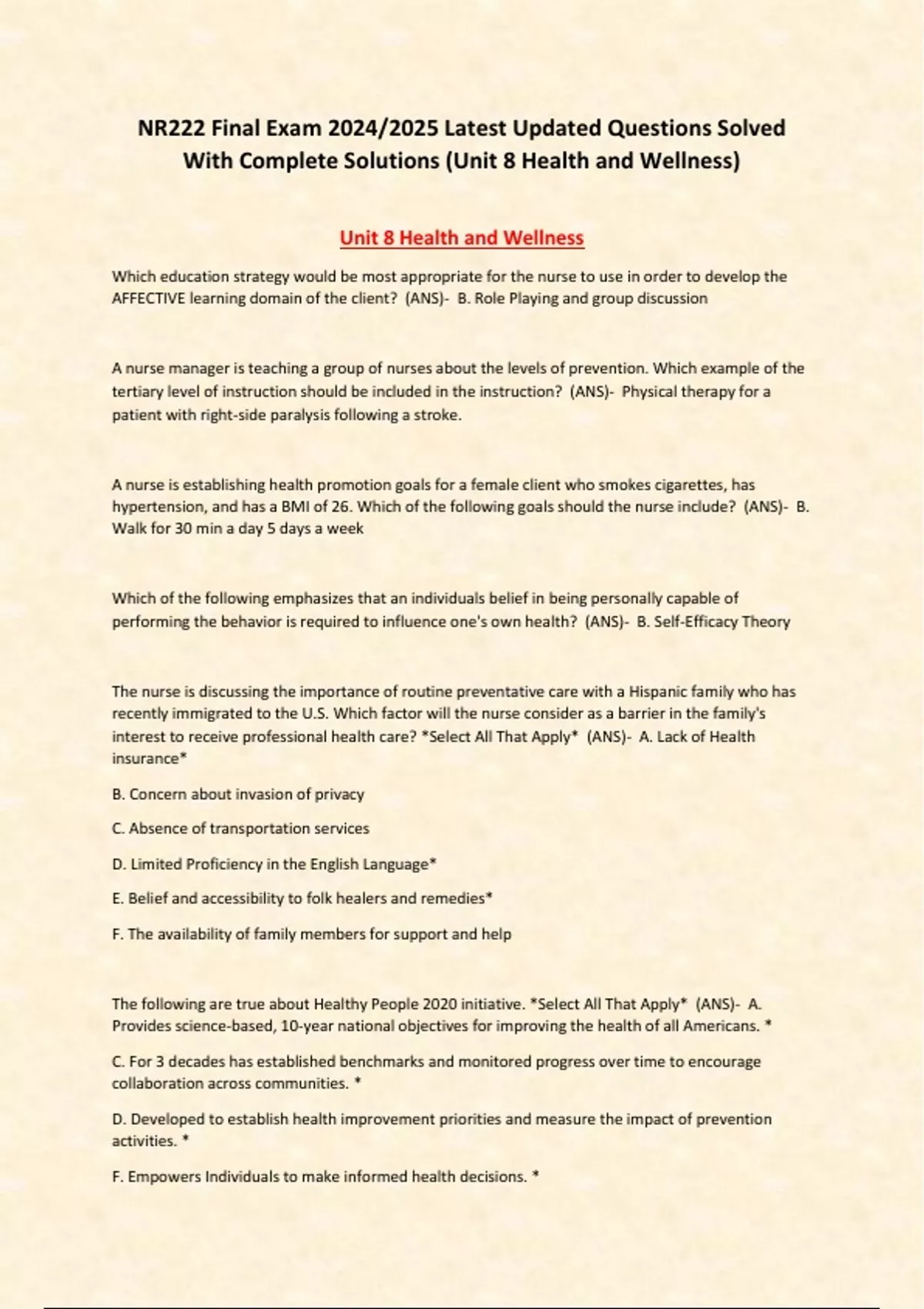 NR222 Final Exam 2024/2025 Latest Updated Questions Solved With Complete Solutions (Unit 8 Health and Wellness)

Unit 8 Health and Wellness

Which education strategy would be most appropriate for the nurse to use in order to develop the AFFECTIVE learning domain of the client? (ANS)- B. Role Playing and group discussion

A nurse manager is teaching a group of nurses about the levels of prevention. Which example of the tertiary level of instruction should be included in the instruction? (ANS)- Physical therapy for a patient with right-side paralysis following a stroke.

A nurse is establishing health promotion goals for a female client who smokes cigarettes, has hypertension, and has a BMI of 26. Which of the following goals should the nurse include? (ANS)- B. Walk for 30 min a day 5 days a week

Which of the following emphasizes that an individuals belief in being personally capable of performing the behavior is required to influence one's own health? (ANS)- B. Self-Efficacy Theory

The nurse is discussing the importance of routine preventative care with a Hispanic family who has recently immigrated to the U.S. Which factor will the nurse consider as a barrier in the family's interest to receive professional health care? *Select All That Apply* (ANS)- A. Lack of Health insurance*

B. Concern about invasion of privacy

C. Absence of transportation services

D. Limited Proficiency in the English Language*

E. Belief and accessibility to folk healers and remedies*

F. The availability of family members for support and help

The following are true about Healthy People 2020 initiative. *Select All That Apply* (ANS)- A. Provides science-based, 10-year national objectives for improving the health of all Americans. *

C. For 3 decades has established benchmarks and monitored progress over time to encourage collaboration across communities. *

D. Developed to establish health improvement priorities and measure the impact of prevention activities. *

F. Empowers Individuals to make informed health decisions. *